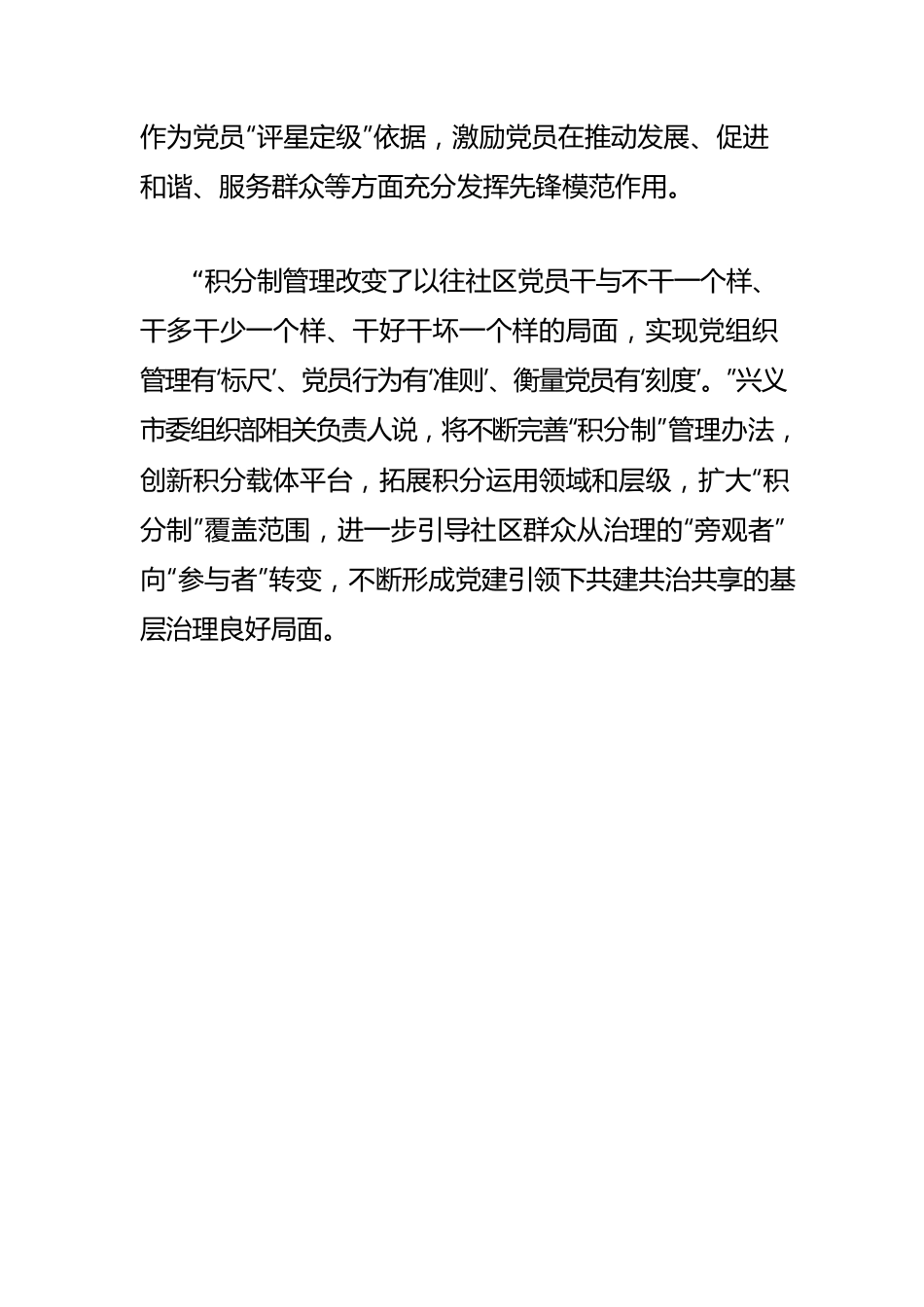 作为党员“评星定级”依据，激励党员在推动发展、促进和谐、服务群众等方面充分发挥先锋模范作用。

“积分制管理改变了以往社区党员干与不干一个样、干多干少一个样、干好干坏一个样的局面，实现党组织管理有‘标尺’、党员行为有‘准则’、衡量党员有‘刻度’。”兴义市委组织部相关负责人说，将不断完善“积分制”管理办法，创新积分载体平台，拓展积分运用领域和层级，扩大“积分制”覆盖范围，进一步引导社区群众从治理的“旁观者”向“参与者”转变，不断形成党建引领下共建共治共享的基层治理良好局面。